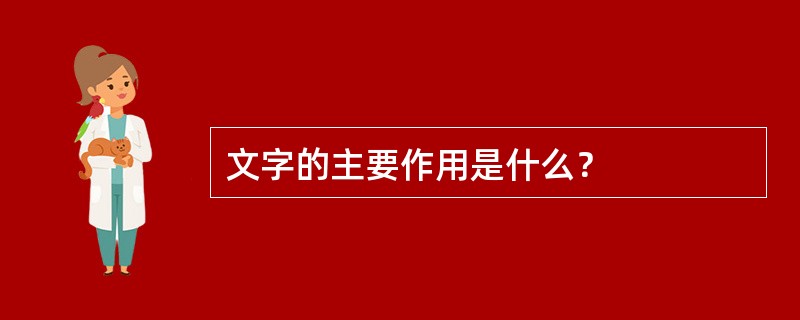 文字的主要作用是什么？